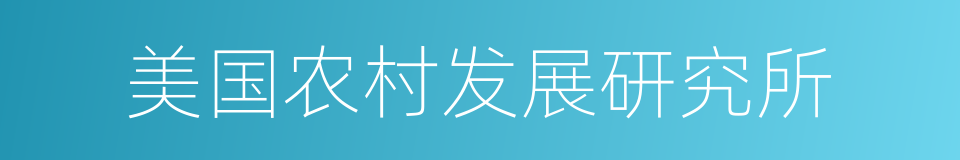 美国农村发展研究所